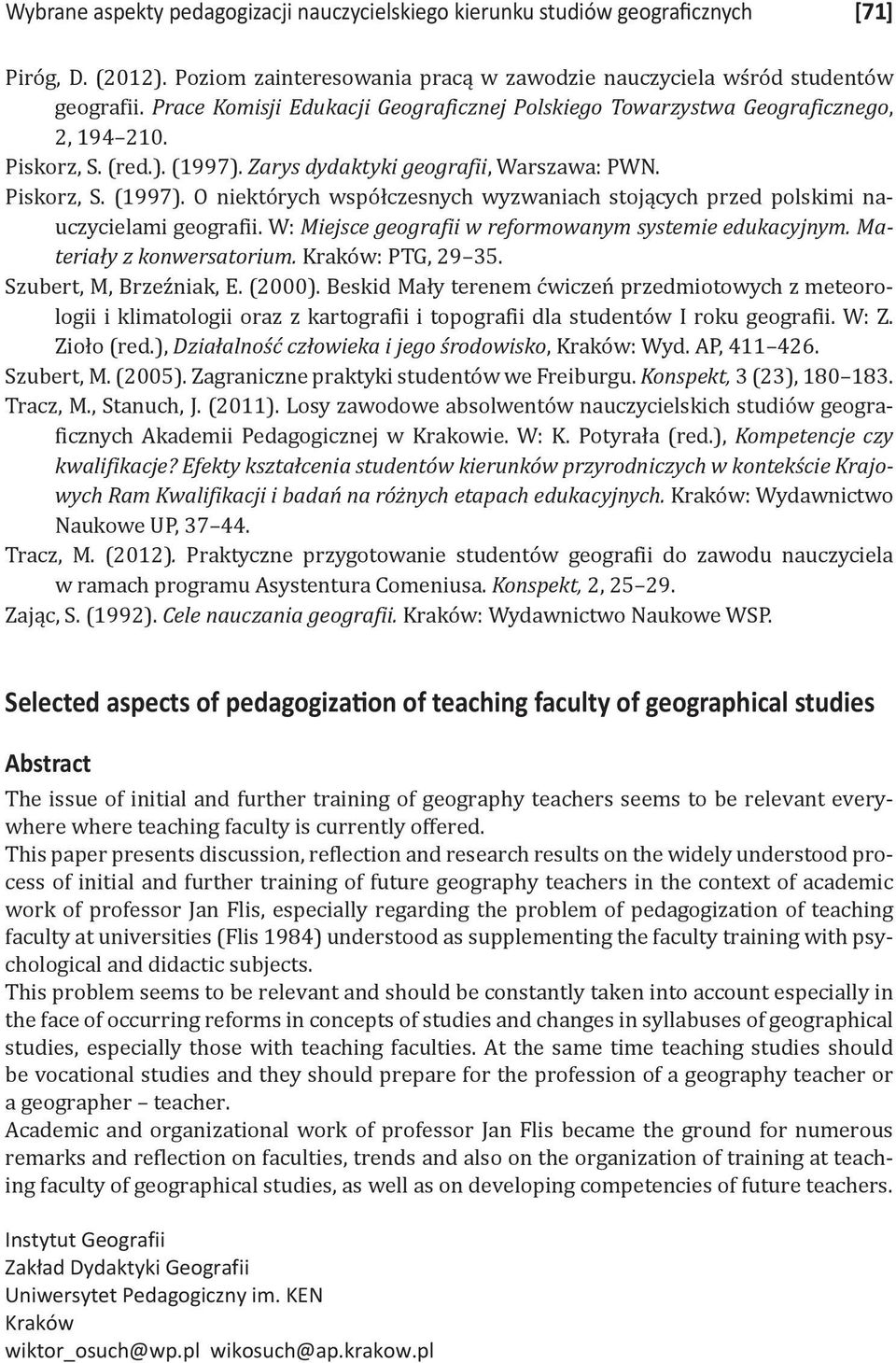 Wybrane aspekty pedagogizacji nauczycielskiego kierunku studiów geograficznych [71]

Piróg, D. (2012). Poziom zainteresowania pracą w zawodzie nauczyciela wśród studentów geografii. Prace Komisji Edukacji Geograficznej Polskiego Towarzystwa Geograficznego, 2, 194–210.
Piskorz, S. (red.). (1997). Zarys dydaktyki geografii, Warszawa: PWN.
Piskorz, S. (1997). O niektórych współczesnych wyzwaniach stojących przed polskimi nauczycielami geografii. W: Miejsce geografii w reformowanym systemie edukacyjnym. Materiały z konwersatorium. Kraków: PTG, 29–35.
Szubert, M, Brzeźniak, E. (2000). Beskid Mały terenem ćwiczeń przedmiotowych z meteorologii i klimatologii oraz z kartografii i topografii dla studentów I roku geografii. W: Z. Zioło (red.), Działalność człowieka i jego środowisko, Kraków: Wyd. AP, 411–426.
Szubert, M. (2005). Zagraniczne praktyki studentów we Freiburgu. Konspekt, 3 (23), 180–183.
Tracz, M., Stanuch, J. (2011). Losy zawodowe absolwentów nauczycielskich studiów geograficznych Akademii Pedagogicznej w Krakowie. W: K. Potyrała (red.), Kompetencje czy kwalifikacje? Efekty kształcenia studentów kierunków przyrodniczych w kontekście Krajowych Ram Kwalifikacji i badań na różnych etapach edukacyjnych. Kraków: Wydawnictwo Naukowe UP, 37–44.
Tracz, M. (2012). Praktyczne przygotowanie studentów geografii do zawodu nauczyciela w ramach programu Asystentura Comeniusa. Konspekt, 2, 25–29.
Zając, S. (1992). Cele nauczania geografii. Kraków: Wydawnictwo Naukowe WSP.

Selected aspects of pedagogization of teaching faculty of geographical studies

Abstract
The issue of initial and further training of geography teachers seems to be relevant everywhere where teaching faculty is currently offered.
This paper presents discussion, reflection and research results on the widely understood process of initial and further training of future geography teachers in the context of academic work of professor Jan Flis, especially regarding the problem of pedagogization of teaching faculty at universities (Flis 1984) understood as supplementing the faculty training with psychological and didactic subjects.
This problem seems to be relevant and should be constantly taken into account especially in the face of occurring reforms in concepts of studies and changes in syllabuses of geographical studies, especially those with teaching faculties. At the same time teaching studies should be vocational studies and they should prepare for the profession of a geography teacher or a geographer – teacher.
Academic and organizational work of professor Jan Flis became the ground for numerous remarks and reflection on faculties, trends and also on the organization of training at teaching faculty of geographical studies, as well as on developing competencies of future teachers.

Instytut Geografii
Zakład Dydaktyki Geografii
Uniwersytet Pedagogiczny im. KEN
Kraków
wiktor_osuch@wp.pl wikosuch@ap.krakow.pl